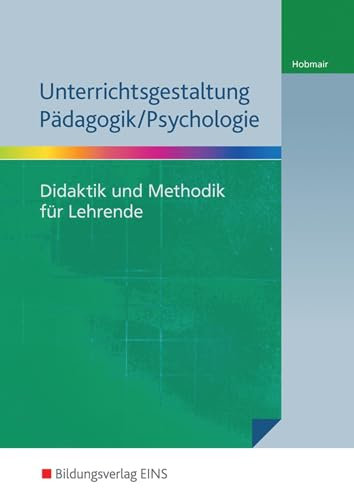 Hobmair

Unterrichtsgestaltung Pädagogik/Psychologie

Didaktik und Methodik für Lehrende

Bildungsverlag EINS